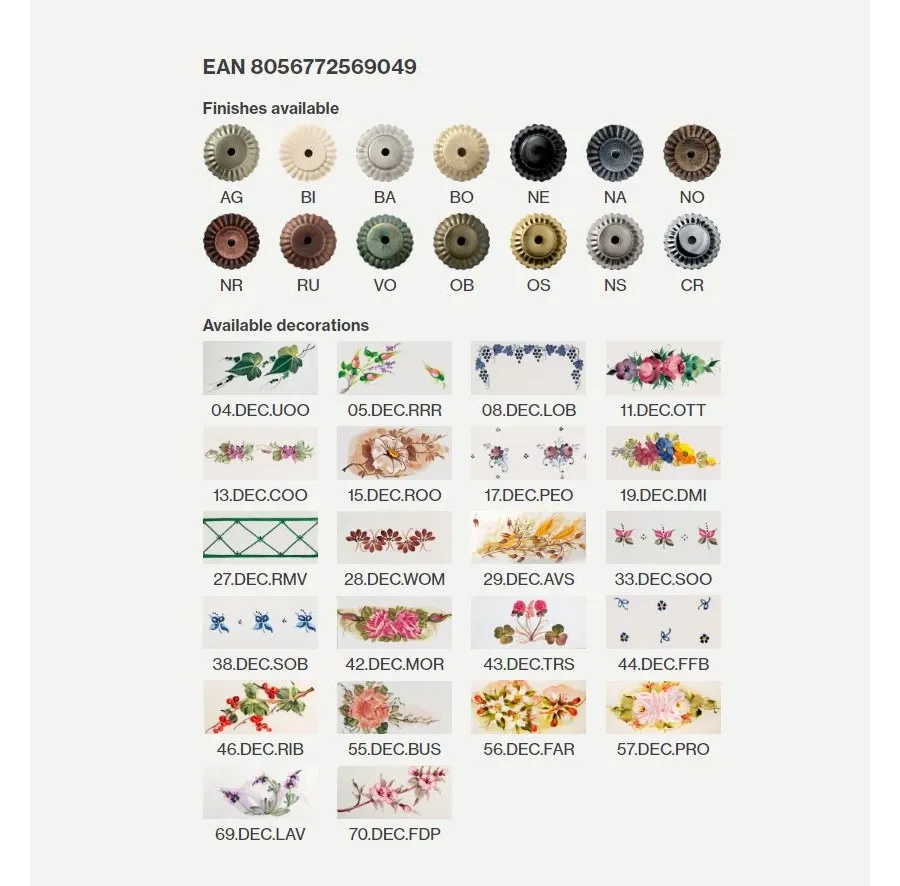 EAN 8056772569049

Finishes available

AG BI BA BO NE NA NO

NR RU VO OB OS NS CR

Available decorations

04.DEC.UOO 05.DEC.RRR 08.DEC.LOB 11.DEC.OTT

13.DEC.COO 15.DEC.ROO 17.DEC.PEO 19.DEC.DMI

27.DEC.RMV 28.DEC.WOM 29.DEC.AVS 33.DEC.SOO

38.DEC.SOB 42.DEC.MOR 43.DEC.TRS 44.DEC.FFB

46.DEC.RIB 55.DEC.BUS 56.DEC.FAR 57.DEC.PRO

69.DEC.LAV 70.DEC.FDP